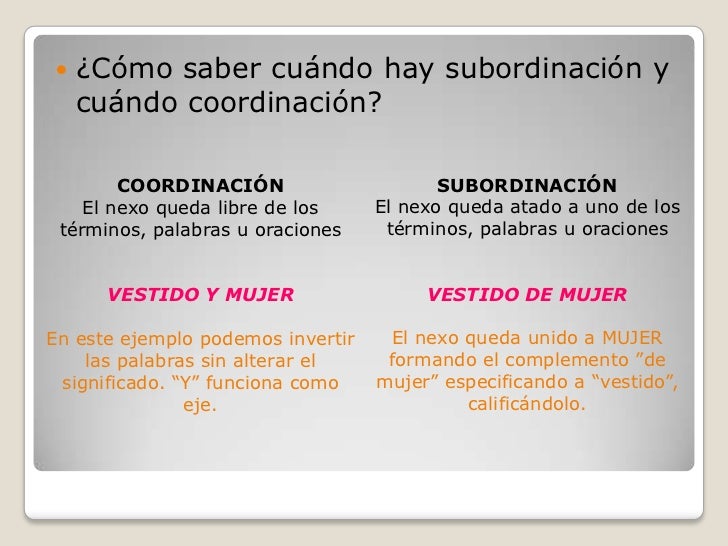 ¿Cómo saber cuándo hay subordinación y cuándo coordinación?

COORDINACIÓN
El nexo queda libre de los términos, palabras u oraciones

VESTIDO Y MUJER

En este ejemplo podemos invertir las palabras sin alterar el significado. “Y” funciona como eje.

SUBORDINACIÓN
El nexo queda atado a uno de los términos, palabras u oraciones

VESTIDO DE MUJER

El nexo queda unido a MUJER formando el complemento ”de mujer” especificando a “vestido”, calificándolo.